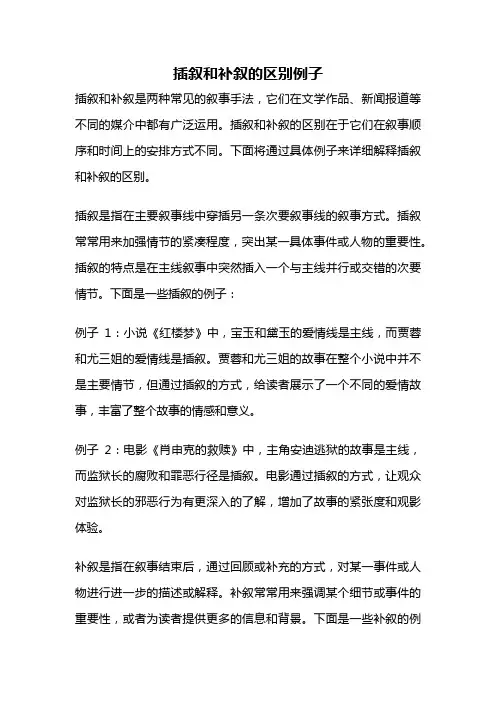 插叙和补叙的区别例子

插叙和补叙是两种常见的叙事手法，它们在文学作品、新闻报道等不同的媒介中都有广泛运用。插叙和补叙的区别在于它们在叙事顺序和时间上的安排方式不同。下面将通过具体例子来详细解释插叙和补叙的区别。

插叙是指在主要叙事线中穿插另一条次要叙事线的叙事方式。插叙常常用来加强情节的紧凑程度，突出某一具体事件或人物的重要性。插叙的特点是在主线叙事中突然插入一个与主线并行或交错的次要情节。下面是一些插叙的例子：

例子 1：小说《红楼梦》中，宝玉和黛玉的爱情线是主线，而贾蓉和尤三姐的爱情线是插叙。贾蓉和尤三姐的故事在整个小说中并不是主要情节，但通过插叙的方式，给读者展示了一个不同的爱情故事，丰富了整个故事的情感和意义。

例子 2：电影《肖申克的救赎》中，主角安迪逃狱的故事是主线，而监狱长的腐败和罪恶行径是插叙。电影通过插叙的方式，让观众对监狱长的邪恶行为有更深入的了解，增加了故事的紧张度和观影体验。

补叙是指在叙事结束后，通过回顾或补充的方式，对某一事件或人物进行进一步的描述或解释。补叙常常用来强调某个细节或事件的重要性，或者为读者提供更多的信息和背景。下面是一些补叙的例